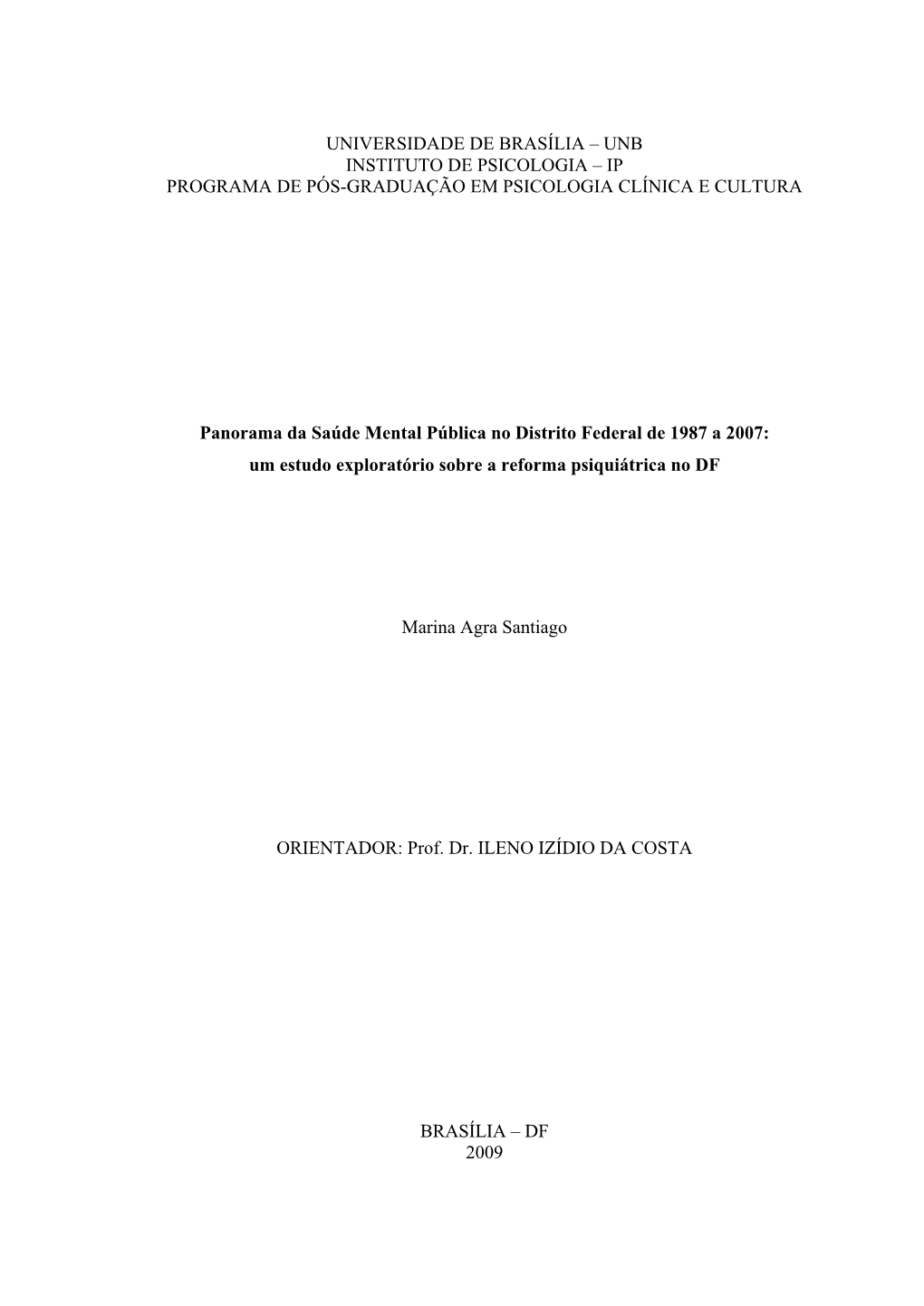 UNIVERSIDADE DE BRASÍLIA – UNB
INSTITUTO DE PSICOLOGIA – IP
PROGRAMA DE PÓS-GRADUAÇÃO EM PSICOLOGIA CLÍNICA E CULTURA

Panorama da Saúde Mental Pública no Distrito Federal de 1987 a 2007:
um estudo exploratório sobre a reforma psiquiátrica no DF

Marina Agra Santiago

ORIENTADOR: Prof. Dr. ILENO IZÍDIO DA COSTA

BRASÍLIA – DF
2009